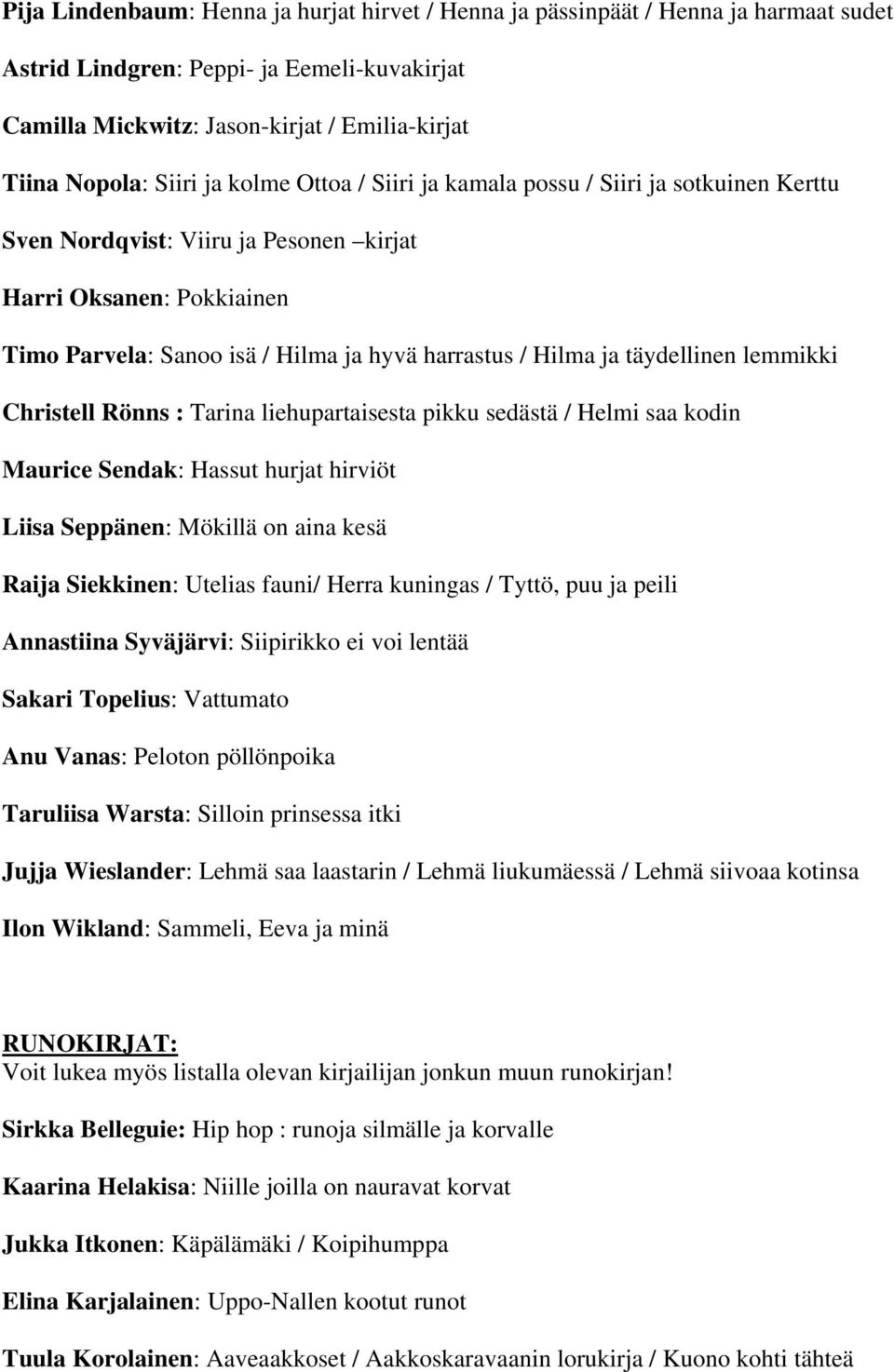 Pija Lindenbaum: Henna ja hurjat hirvet / Henna ja pässinpäät / Henna ja harmaat sudet

Astrid Lindgren: Peppi- ja Eemeli-kuvakirjat

Camilla Mickwitz: Jason-kirjat / Emilia-kirjat

Tiina Nopola: Siiri ja kolme Ottoa / Siiri ja kamala possu / Siiri ja sotkuinen Kerttu

Sven Nordqvist: Viiru ja Pesonen –kirjat

Harri Oksanen: Pokkiainen

Timo Parvela: Sanoo isä / Hilma ja hyvä harrastus / Hilma ja täydellinen lemmikki

Christell Rönns : Tarina liehupartaisesta pikku sedästä / Helmi saa kodin

Maurice Sendak: Hassut hurjat hirviöt

Liisa Seppänen: Mökillä on aina kesä

Raija Siekkinen: Utelias fauni/ Herra kuningas / Tyttö, puu ja peili

Annastiina Syväjärvi: Siipirikko ei voi lentää

Sakari Topelius: Vattumato

Anu Vanas: Peloton pöllönpoika

Taruliisa Warsta: Silloin prinsessa itki

Jujja Wieslander: Lehmä saa laastarin / Lehmä liukumäessä / Lehmä siivoaa kotinsa

Ilon Wikland: Sammeli, Eeva ja minä

RUNOKIRJAT:
Voit lukea myös listalla olevan kirjailijan jonkun muun runokirjan!

Sirkka Belleguie: Hip hop : runoja silmälle ja korvalle

Kaarina Helakisa: Niille joilla on nauravat korvat

Jukka Itkonen: Käpälämäki / Koipihumppa

Elina Karjalainen: Uppo-Nallen kootut runot

Tuula Korolainen: Aaveaakkoset / Aakkoskaravaanin lorukirja / Kuono kohti tähteä